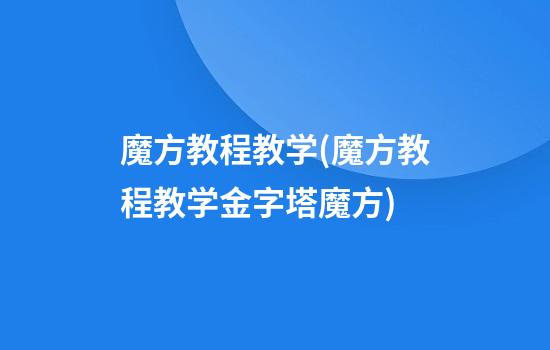 魔方教程教学(魔方教程教学金字塔魔方)